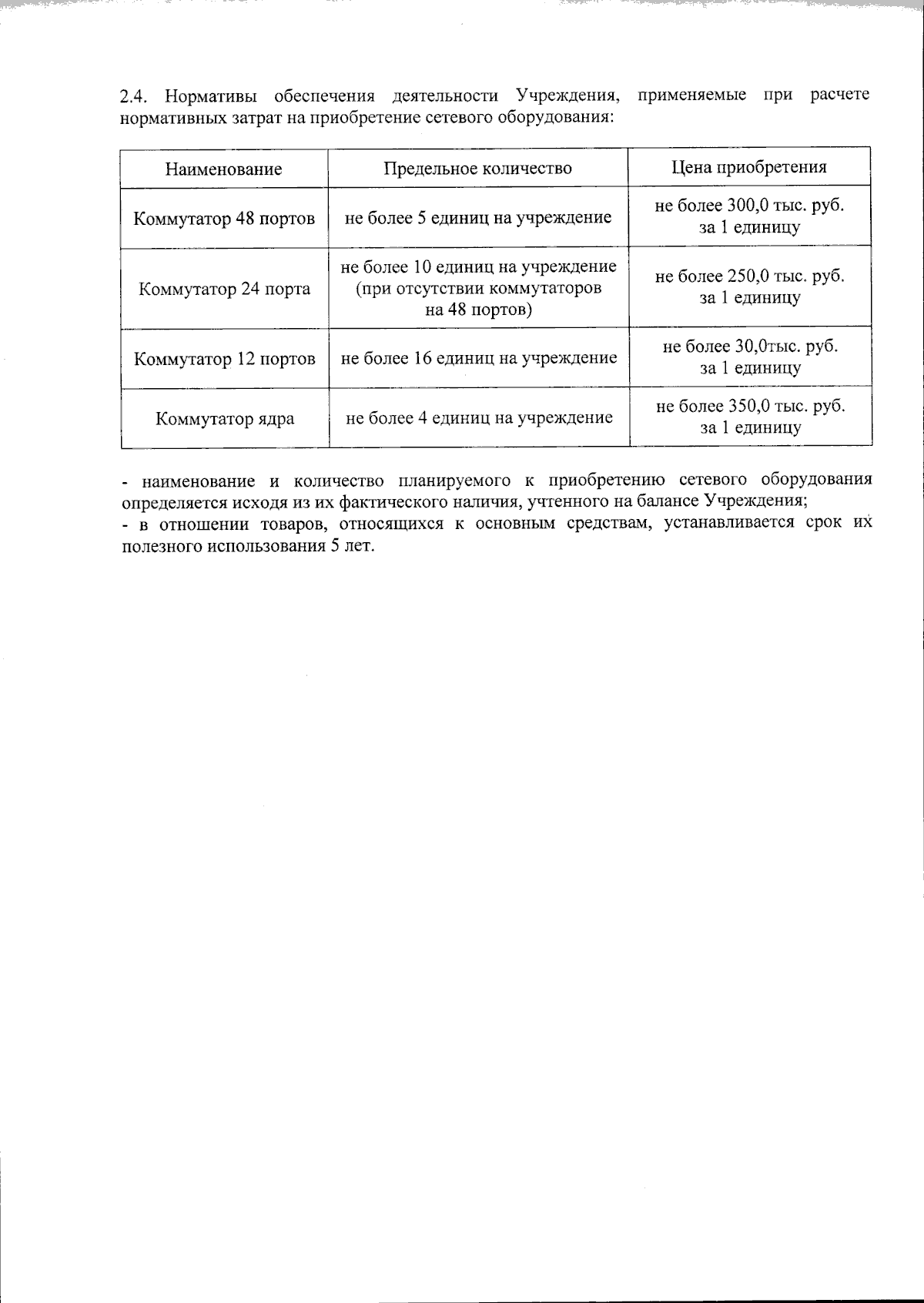 2.4. Нормативы обеспечения деятельности Учреждения, применяемые при расчете нормативных затрат на приобретение сетевого оборудования:

| Наименование | Предельное количество | Цена приобретения |
|---|---|---|
| Коммутатор 48 портов | не более 5 единиц на учреждение | не более 300,0 тыс. руб. за 1 единицу |
| Коммутатор 24 порта | не более 10 единиц на учреждение (при отсутствии коммутаторов на 48 портов) | не более 250,0 тыс. руб. за 1 единицу |
| Коммутатор 12 портов | не более 16 единиц на учреждение | не более 30,0тыс. руб. за 1 единицу |
| Коммутатор ядра | не более 4 единиц на учреждение | не более 350,0 тыс. руб. за 1 единицу |

- наименование и количество планируемого к приобретению сетевого оборудования определяется исходя из их фактического наличия, учтенного на балансе Учреждения;
- в отношении товаров, относящихся к основным средствам, устанавливается срок их полезного использования 5 лет.